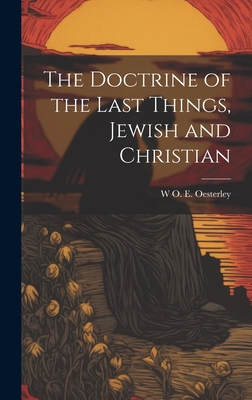 The Doctrine of the Last Things, Jewish and Christian

W O. E. Oesterley